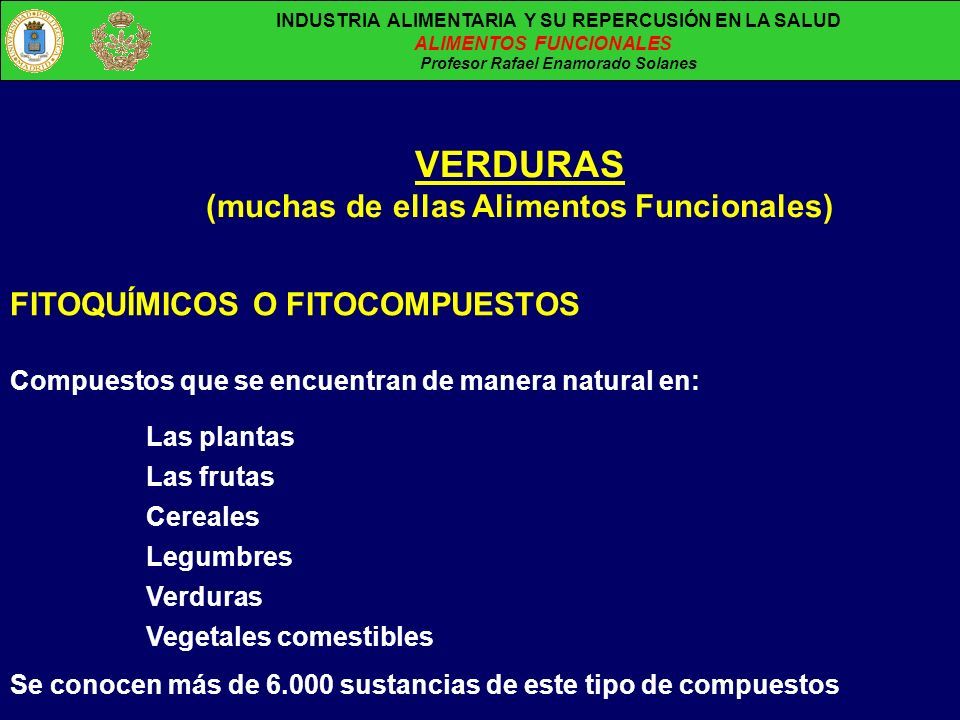 INDUSTRIA ALIMENTARIA Y SU REPERCUSIÓN EN LA SALUD
ALIMENTOS FUNCIONALES
Profesor Rafael Enamorado Solanes

VERDURAS
(muchas de ellas Alimentos Funcionales)

FITOQUÍMICOS O FITOCOMPUESTOS

Compuestos que se encuentran de manera natural en:

Las plantas
Las frutas
Cereales
Legumbres
Verduras
Vegetales comestibles

Se conocen más de 6.000 sustancias de este tipo de compuestos